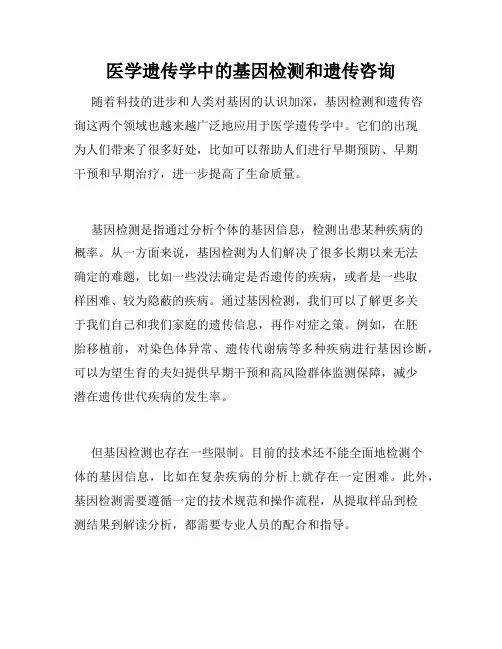 医学遗传学中的基因检测和遗传咨询

随着科技的进步和人类对基因的认识加深，基因检测和遗传咨询这两个领域也越来越广泛地应用于医学遗传学中。它们的出现为人们带来了很多好处，比如可以帮助人们进行早期预防、早期干预和早期治疗，进一步提高了生命质量。

基因检测是指通过分析个体的基因信息，检测出患某种疾病的概率。从一方面来说，基因检测为人们解决了很多长期以来无法确定的难题，比如一些没法确定是否遗传的疾病，或者是一些取样困难、较为隐蔽的疾病。通过基因检测，我们可以了解更多关于我们自己和我们家庭的遗传信息，再作对症之策。例如，在胚胎移植前，对染色体异常、遗传代谢病等多种疾病进行基因诊断，可以为望生育的夫妇提供早期干预和高风险群体监测保障，减少潜在遗传世代疾病的发生率。

但基因检测也存在一些限制。目前的技术还不能全面地检测个体的基因信息，比如在复杂疾病的分析上就存在一定困难。此外，基因检测需要遵循一定的技术规范和操作流程，从提取样品到检测结果到解读分析，都需要专业人员的配合和指导。